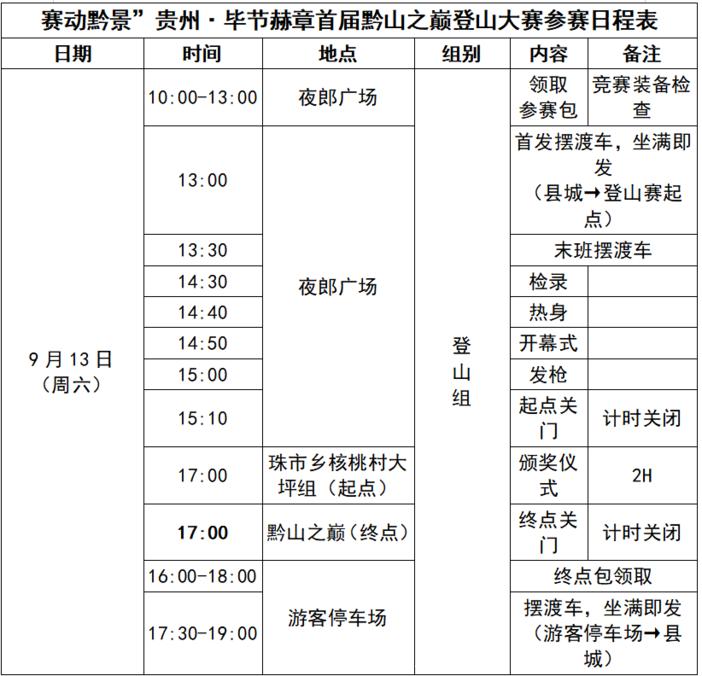 赛动黔景”贵州·毕节赫章首届黔山之巅登山大赛参赛日程表

| 日期 | 时间 | 地点 | 组别 | 内容 | 备注 |
|---|---|---|---|---|---|
| 9月13日（周六） | 10:00-13:00 | 夜郎广场 | 登山组 | 领取参赛包 | 竞赛装备检查 |
| | 13:00 | 夜郎广场 | | 首发摆渡车，坐满即发（县城→登山赛起点） | |
| | 13:30 | | | 末班摆渡车 | |
| | 14:30 | | | 检录 | |
| | 14:40 | | | 热身 | |
| | 14:50 | | | 开幕式 | |
| | 15:00 | | | 发枪 | |
| | 15:10 | | | 起点关门 | 计时关闭 |
| | 17:00 | 珠市乡核桃村大坪组（起点） | | 颁奖仪式 | 2H |
| | 17:00 | 黔山之巅（终点） | | 终点关门 | 计时关闭 |
| | 16:00-18:00 | 游客停车场 | | 终点包领取 | |
| | 17:30-19:00 | | | 摆渡车，坐满即发（游客停车场→县城） | |